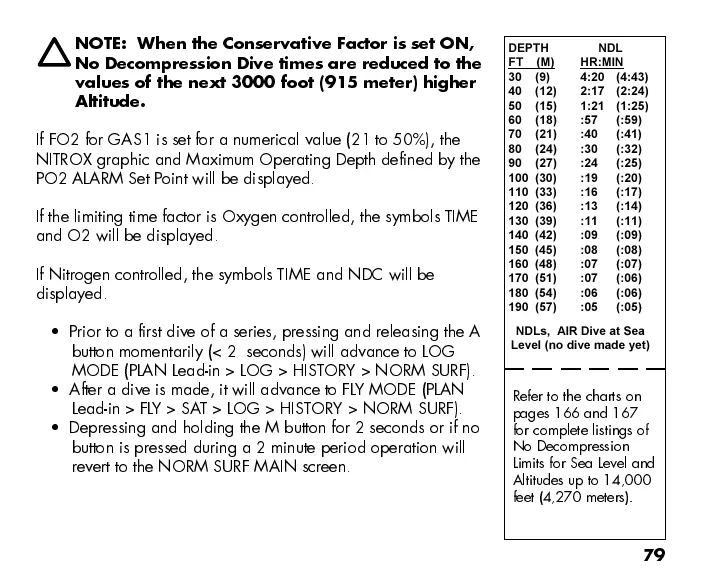 NOTE: When the Conservative Factor is set ON, No Decompression Dive times are reduced to the values of the next 3000 foot (915 meter) higher Altitude.

If FO2 for GAS1 is set for a numerical value (21 to 50%), the NITROX graphic and Maximum Operating Depth defined by the PO2 ALARM Set Point will be displayed.

If the limiting time factor is Oxygen controlled, the symbols TIME and O2 will be displayed.

If Nitrogen controlled, the symbols TIME and NDC will be displayed.

• Prior to a first dive of a series, pressing and releasing the A button momentarily (< 2 seconds) will advance to LOG MODE (PLAN Lead-in > LOG > HISTORY > NORM SURF).
• After a dive is made, it will advance to FLY MODE (PLAN Lead-in > FLY > SAT > LOG > HISTORY > NORM SURF).
• Depressing and holding the M button for 2 seconds or if no button is pressed during a 2 minute period operation will revert to the NORM SURF MAIN screen.

| DEPTH FT (M) | NDL HR:MIN |
|---|---|
| 30 (9) | 4:20 (4:43) |
| 40 (12) | 2:17 (2:24) |
| 50 (15) | 1:21 (1:25) |
| 60 (18) | :57 (:59) |
| 70 (21) | :40 (:41) |
| 80 (24) | :30 (:32) |
| 90 (27) | :24 (:25) |
| 100 (30) | :19 (:20) |
| 110 (33) | :16 (:17) |
| 120 (36) | :13 (:14) |
| 130 (39) | :11 (:11) |
| 140 (42) | :09 (:09) |
| 150 (45) | :08 (:08) |
| 160 (48) | :07 (:07) |
| 170 (51) | :07 (:06) |
| 180 (54) | :06 (:06) |
| 190 (57) | :05 (:05) |

NDLs, AIR Dive at Sea Level (no dive made yet)

Refer to the charts on pages 166 and 167 for complete listings of No Decompression Limits for Sea Level and Altitudes up to 14,000 feet (4,270 meters).

79